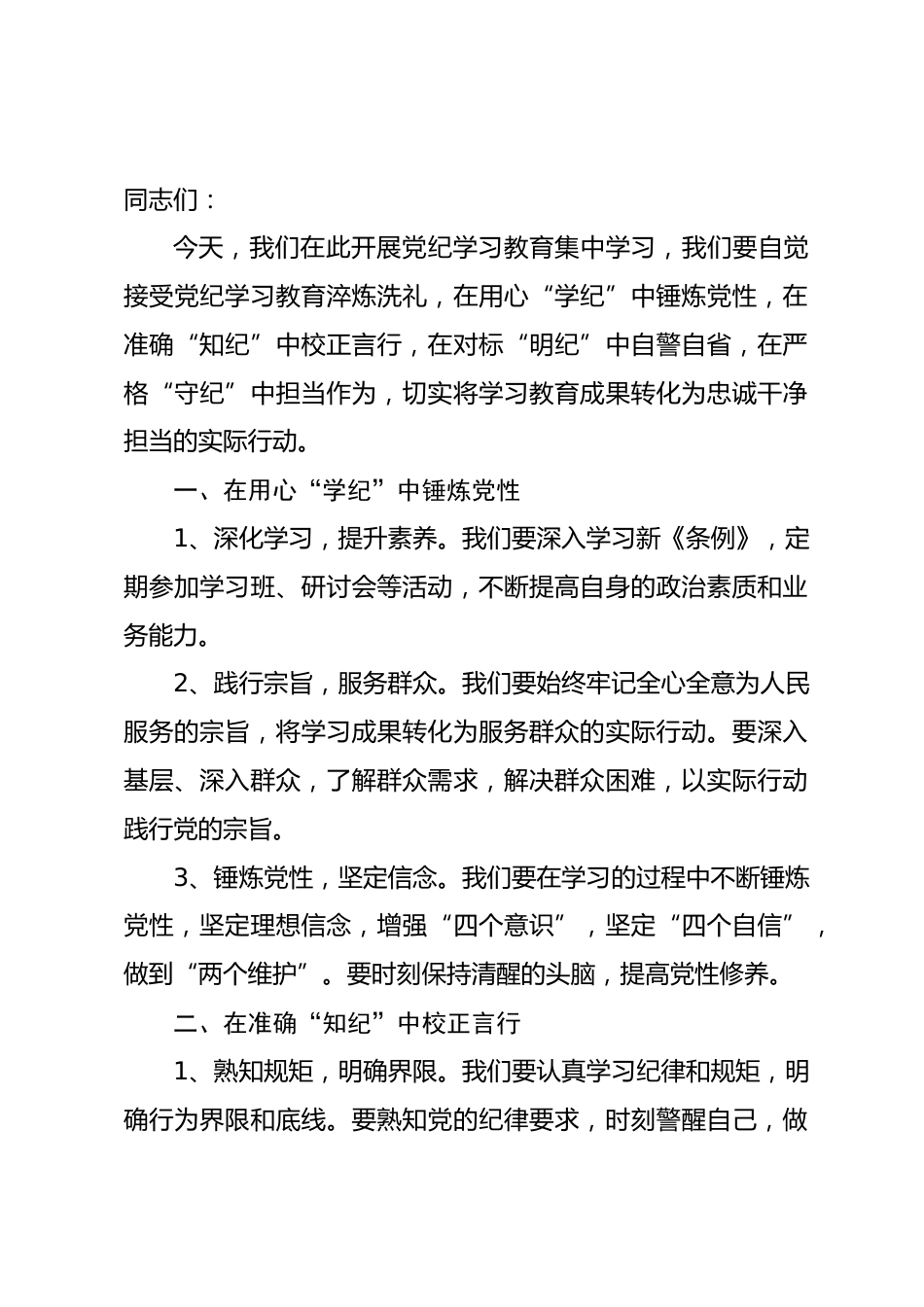 同志们：

今天，我们在此开展党纪学习教育集中学习，我们要自觉接受党纪学习教育淬炼洗礼，在用心“学纪”中锤炼党性，在准确“知纪”中校正言行，在对标“明纪”中自警自省，在严格“守纪”中担当作为，切实将学习教育成果转化为忠诚干净担当的实际行动。

一、在用心“学纪”中锤炼党性

1、深化学习，提升素养。我们要深入学习新《条例》，定期参加学习班、研讨会等活动，不断提高自身的政治素质和业务能力。

2、践行宗旨，服务群众。我们要始终牢记全心全意为人民服务的宗旨，将学习成果转化为服务群众的实际行动。要深入基层、深入群众，了解群众需求，解决群众困难，以实际行动践行党的宗旨。

3、锤炼党性，坚定信念。我们要在学习的过程中不断锤炼党性，坚定理想信念，增强“四个意识”，坚定“四个自信”，做到“两个维护”。要时刻保持清醒的头脑，提高党性修养。

二、在准确“知纪”中校正言行

1、熟知规矩，明确界限。我们要认真学习纪律和规矩，明确行为界限和底线。要熟知党的纪律要求，时刻警醒自己，做